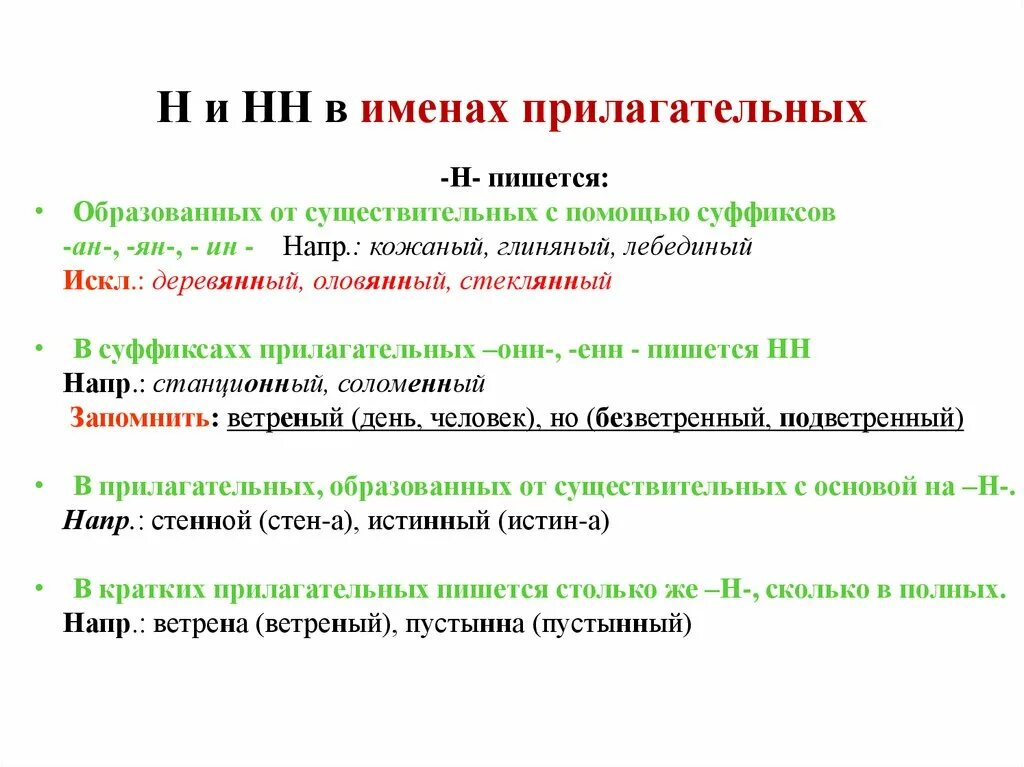 Н и НН в именах прилагательных

-Н- пишется:

• Образованных от существительных с помощью суффиксов -ан-, -ян-, - ин - Напр.: кожаный, глиняный, лебединый
Искл.: деревянный, оловянный, стеклянный

• В суффиксахх прилагательных –онн-, -енн - пишется НН
Напр.: станционный, соломенный
Запомнить: ветреный (день, человек), но (безветренный, подветренный)

• В прилагательных, образованных от существительных с основой на –Н-.
Напр.: стенной (стен-а), истинный (истин-а)

• В кратких прилагательных пишется столько же –Н-, сколько в полных.
Напр.: ветрена (ветреный), пустынна (пустынный)